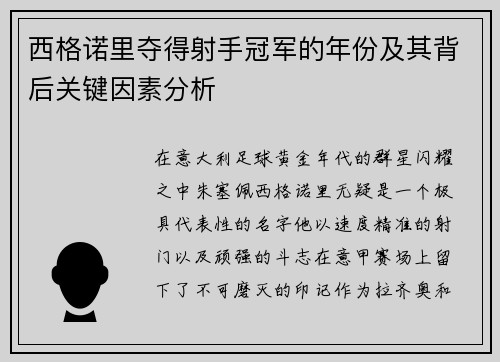 西格诺里夺得射手冠军的年份及其背后关键因素分析

在意大利足球黄金年代的群星闪耀之中朱塞佩西格诺里无疑是一个极具代表性的名字他以速度精准的射门以及顽强的斗志在意甲赛场上留下了不可磨灭的印记作为拉齐奥和